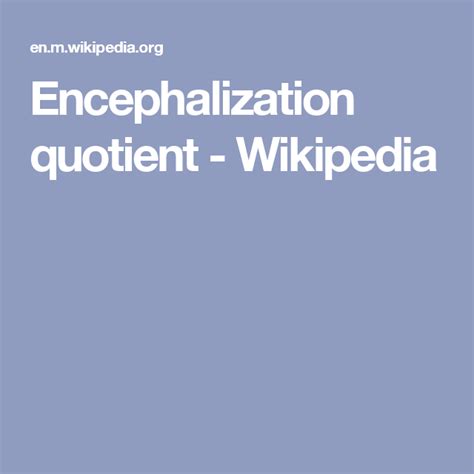 en.m.wikipedia.org

Encephalization quotient - Wikipedia